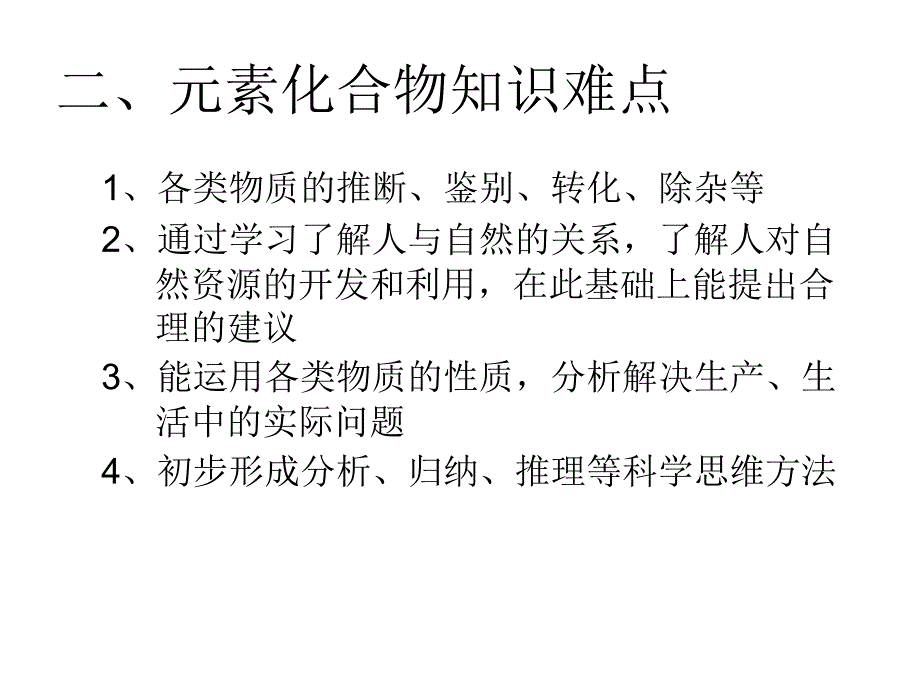 二、元素化合物知识难点

1、各类物质的推断、鉴别、转化、除杂等

2、通过学习了解人与自然的关系，了解人对自然资源的开发和利用，在此基础上能提出合理的建议

3、能运用各类物质的性质，分析解决生产、生活中的实际问题

4、初步形成分析、归纳、推理等科学思维方法